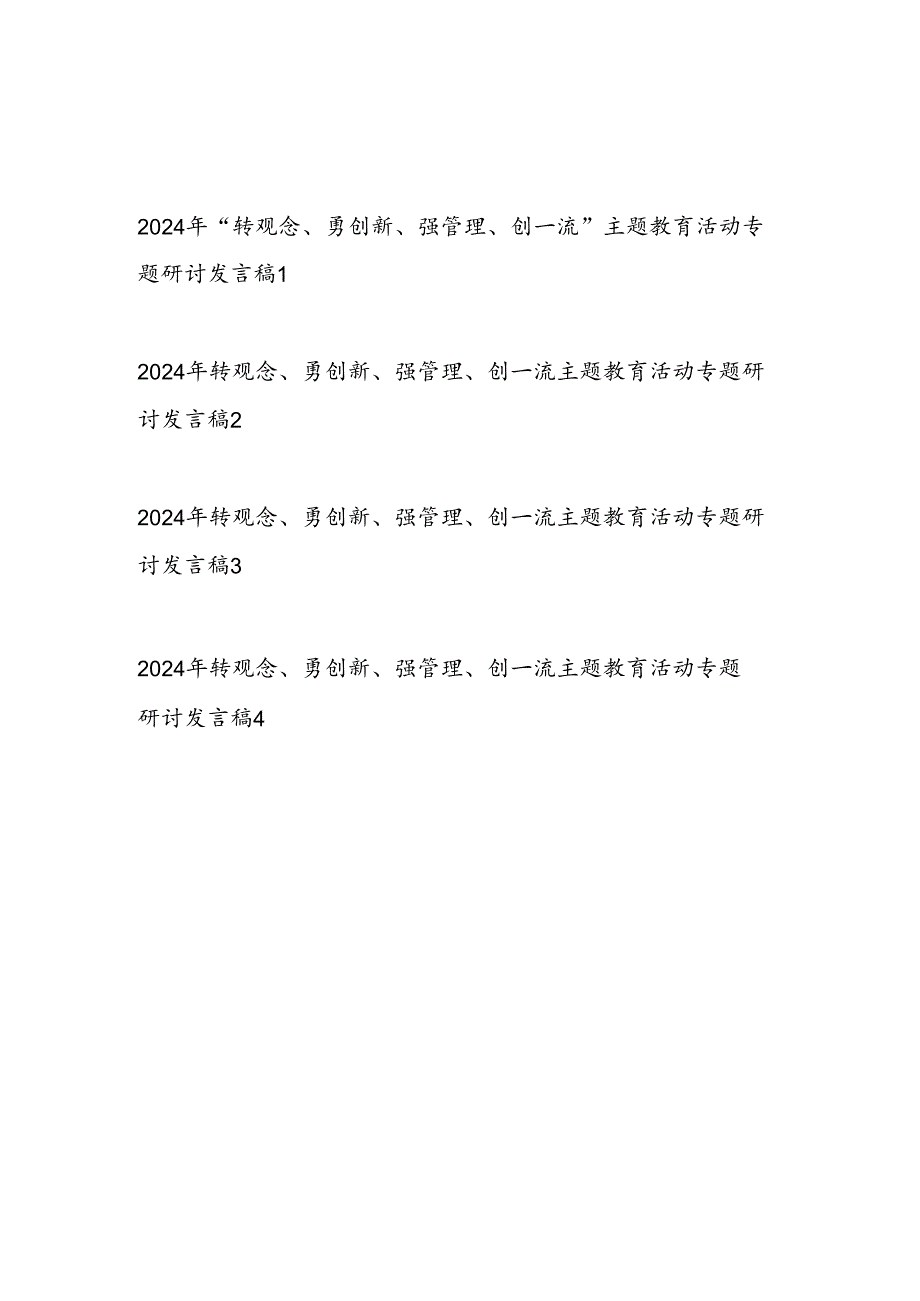 2024年“转观念、勇创新、强管理、创一流”主题教育活动专题研讨发言稿1

2024年转观念、勇创新、强管理、创一流主题教育活动专题研讨发言稿2

2024年转观念、勇创新、强管理、创一流主题教育活动专题研讨发言稿3

2024年转观念、勇创新、强管理、创一流主题教育活动专题研讨发言稿4